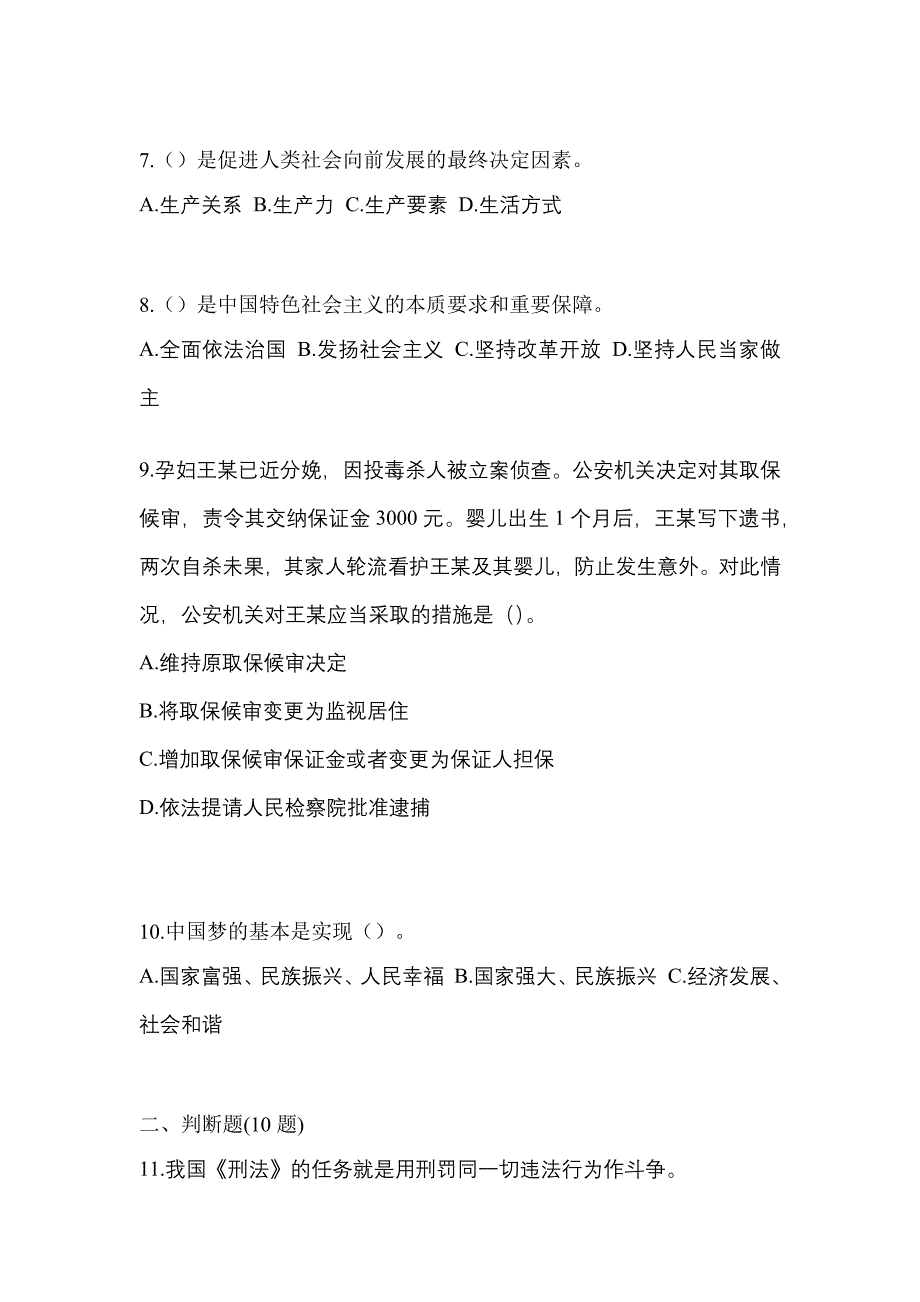 7.（）是促进人类社会向前发展的最终决定因素。

A.生产关系 B.生产力 C.生产要素 D.生活方式

8.（）是中国特色社会主义的本质要求和重要保障。

A.全面依法治国 B.发扬社会主义 C.坚持改革开放 D.坚持人民当家做主

9.孕妇王某已近分娩，因投毒杀人被立案侦查。公安机关决定对其取保候审，责令其交纳保证金 3000 元。婴儿出生 1 个月后，王某写下遗书，两次自杀未果，其家人轮流看护王某及其婴儿，防止发生意外。对此情况，公安机关对王某应当采取的措施是（）。

A.维持原取保候审决定

B.将取保候审变更为监视居住

C.增加取保候审保证金或者变更为保证人担保

D.依法提请人民检察院批准逮捕

10.中国梦的基本是实现（）。

A.国家富强、民族振兴、人民幸福 B.国家强大、民族振兴 C.经济发展、社会和谐

二、判断题(10 题)

11.我国《刑法》的任务就是用刑罚同一切违法行为作斗争。